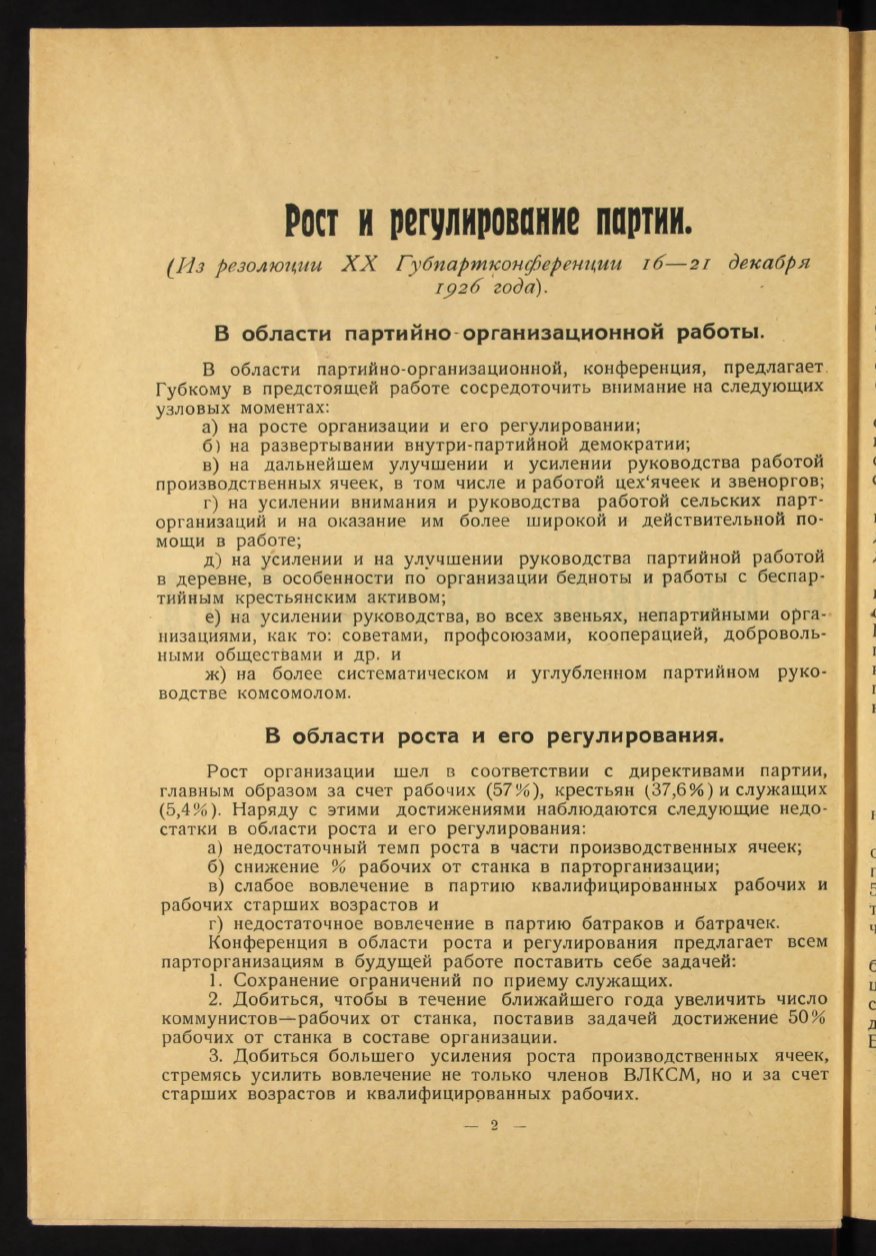 Рост и регулирование партии.

(Из резолюции XX Губпартконференции 16—21 декабря 1926 года).

В области партийно-организационной работы.

В области партийно-организационной, конференция, предлагает Губкому в предстоящей работе сосредоточить внимание на следующих узловых моментах:

а) на росте организации и его регулировании;

б) на развертывании внутри-партийной демократии;

в) на дальнейшем улучшении и усилении руководства работой производственных ячеек, в том числе и работой цех'ячеек и звеноргов;

г) на усилении внимания и руководства работой сельских парторганизаций и на оказание им более широкой и действительной помощи в работе;

д) на усилении и на улучшении руководства партийной работой в деревне, в особенности по организации бедноты и работы с беспартийным крестьянским активом;

е) на усилении руководства, во всех звеньях, непартийными организациями, как то: советами, профсоюзами, кооперацией, добровольными обществами и др. и

ж) на более систематическом и углубленном партийном руководстве комсомолом.

В области роста и его регулирования.

Рост организации шел в соответствии с директивами партии, главным образом за счет рабочих (57%), крестьян (37,6%) и служащих (5,4%). Наряду с этими достижениями наблюдаются следующие недостатки в области роста и его регулирования:

а) недостаточный темп роста в части производственных ячеек;

б) снижение % рабочих от станка в парторганизации;

в) слабое вовлечение в партию квалифицированных рабочих и рабочих старших возрастов и

г) недостаточное вовлечение в партию батраков и батрачек.

Конференция в области роста и регулирования предлагает всем парторганизациям в будущей работе поставить себе задачей:

1. Сохранение ограничений по приему служащих.

2. Добиться, чтобы в течение ближайшего года увеличить число коммунистов—рабочих от станка, поставив задачей достижение 50% рабочих от станка в составе организации.

3. Добиться большего усиления роста производственных ячеек, стремясь усилить вовлечение не только членов ВЛКСМ, но и за счет старших возрастов и квалифицированных рабочих.

— 2 —